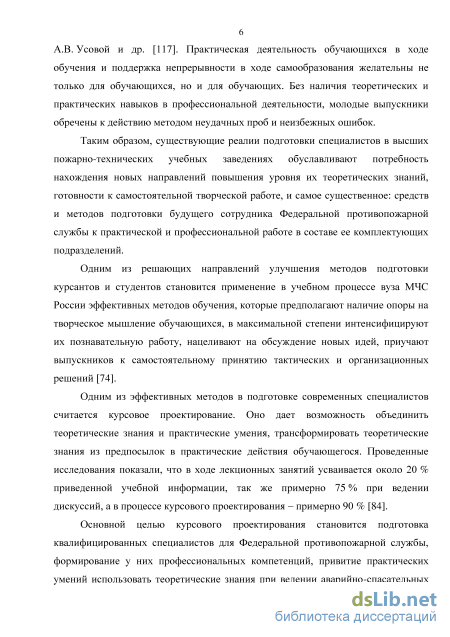 6

А.В. Усовой и др. [117]. Практическая деятельность обучающихся в ходе обучения и поддержка непрерывности в ходе самообразования желательны не только для обучающихся, но и для обучающих. Без наличия теоретических и практических навыков в профессиональной деятельности, молодые выпускники обречены к действию методом неудачных проб и неизбежных ошибок.

Таким образом, существующие реалии подготовки специалистов в высших пожарно-технических учебных заведениях обуславливают потребность нахождения новых направлений повышения уровня их теоретических знаний, готовности к самостоятельной творческой работе, и самое существенное: средств и методов подготовки будущего сотрудника Федеральной противопожарной службы к практической и профессиональной работе в составе ее комплектующих подразделений.

Одним из решающих направлений улучшения методов подготовки курсантов и студентов становится применение в учебном процессе вуза МЧС России эффективных методов обучения, которые предполагают наличие опоры на творческое мышление обучающихся, в максимальной степени интенсифицируют их познавательную работу, нацеливают на обсуждение новых идей, приучают выпускников к самостоятельному принятию тактических и организационных решений [74].

Одним из эффективных методов в подготовке современных специалистов считается курсовое проектирование. Оно дает возможность объединить теоретические знания и практические умения, трансформировать теоретические знания из предпосылок в практические действия обучающегося. Проведенные исследования показали, что в ходе лекционных занятий усваивается около 20 % приведенной учебной информации, так же примерно 75 % при ведении дискуссий, а в процессе курсового проектирования – примерно 90 % [84].

Основной целью курсового проектирования становится подготовка квалифицированных специалистов для Федеральной противопожарной службы, формирование у них профессиональных компетенций, привитие практических умений использовать теоретические знания при ведении аварийно-спасательных

dsLib.net
библиотека диссертаций